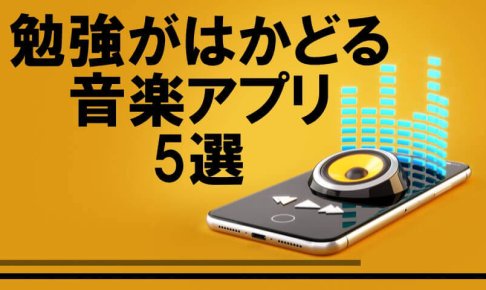 勉強がはかどる
音楽アプリ
5選